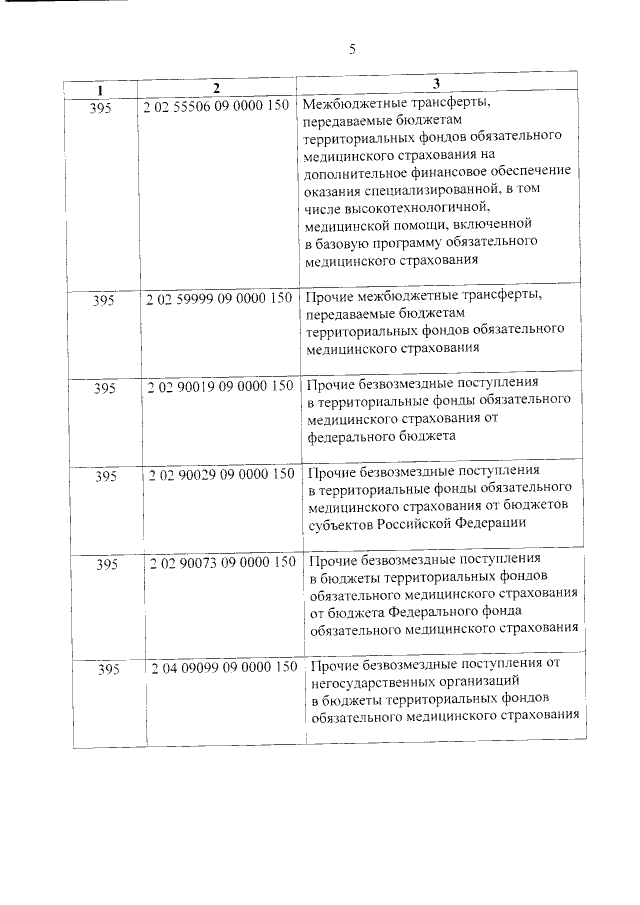 5

| 1 | 2 | 3 |
|---|---|---|
| 395 | 2 02 55506 09 0000 150 | Межбюджетные трансферты, передаваемые бюджетам территориальных фондов обязательного медицинского страхования на дополнительное финансовое обеспечение оказания специализированной, в том числе высокотехнологичной, медицинской помощи, включенной в базовую программу обязательного медицинского страхования |
| 395 | 2 02 59999 09 0000 150 | Прочие межбюджетные трансферты, передаваемые бюджетам территориальных фондов обязательного медицинского страхования |
| 395 | 2 02 90019 09 0000 150 | Прочие безвозмездные поступления в территориальные фонды обязательного медицинского страхования от федерального бюджета |
| 395 | 2 02 90029 09 0000 150 | Прочие безвозмездные поступления в территориальные фонды обязательного медицинского страхования от бюджетов субъектов Российской Федерации |
| 395 | 2 02 90073 09 0000 150 | Прочие безвозмездные поступления в бюджеты территориальных фондов обязательного медицинского страхования от бюджета Федерального фонда обязательного медицинского страхования |
| 395 | 2 04 09099 09 0000 150 | Прочие безвозмездные поступления от негосударственных организаций в бюджеты территориальных фондов обязательного медицинского страхования |